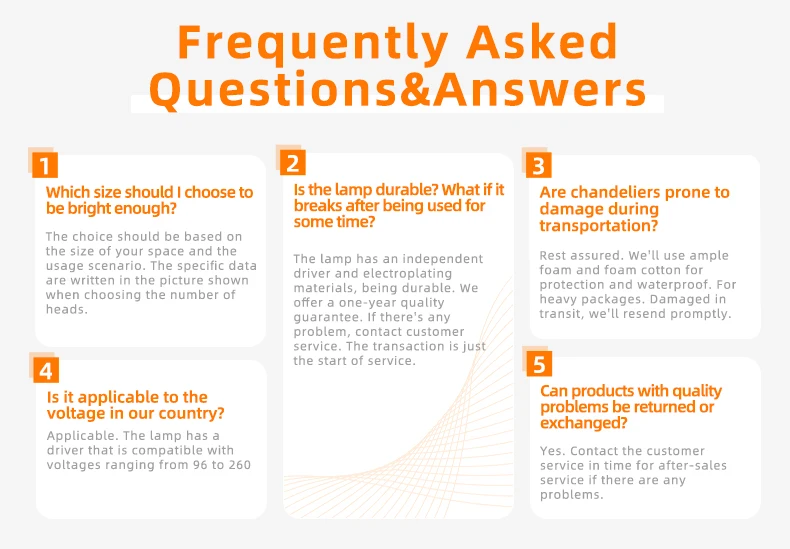 Frequently Asked Questions&Answers

1

Which size should I choose to be bright enough?

The choice should be based on the size of your space and the usage scenario. The specific data are written in the picture shown when choosing the number of heads.

4

Is it applicable to the voltage in our country?

Applicable. The lamp has a driver that is compatible with voltages ranging from 96 to 260

2

Is the lamp durable? What if it breaks after being used for some time?

The lamp has an independent driver and electroplating materials, being durable. We offer a one-year quality guarantee. If there's any problem, contact customer service. The transaction is just the start of service.

3

Are chandeliers prone to damage during transportation?

Rest assured. We'll use ample foam and foam cotton for protection and waterproof. For heavy packages. Damaged in transit, we'll resend promptly.

5

Can products with quality problems be returned or exchanged?

Yes. Contact the customer service in time for after-sales service if there are any problems.